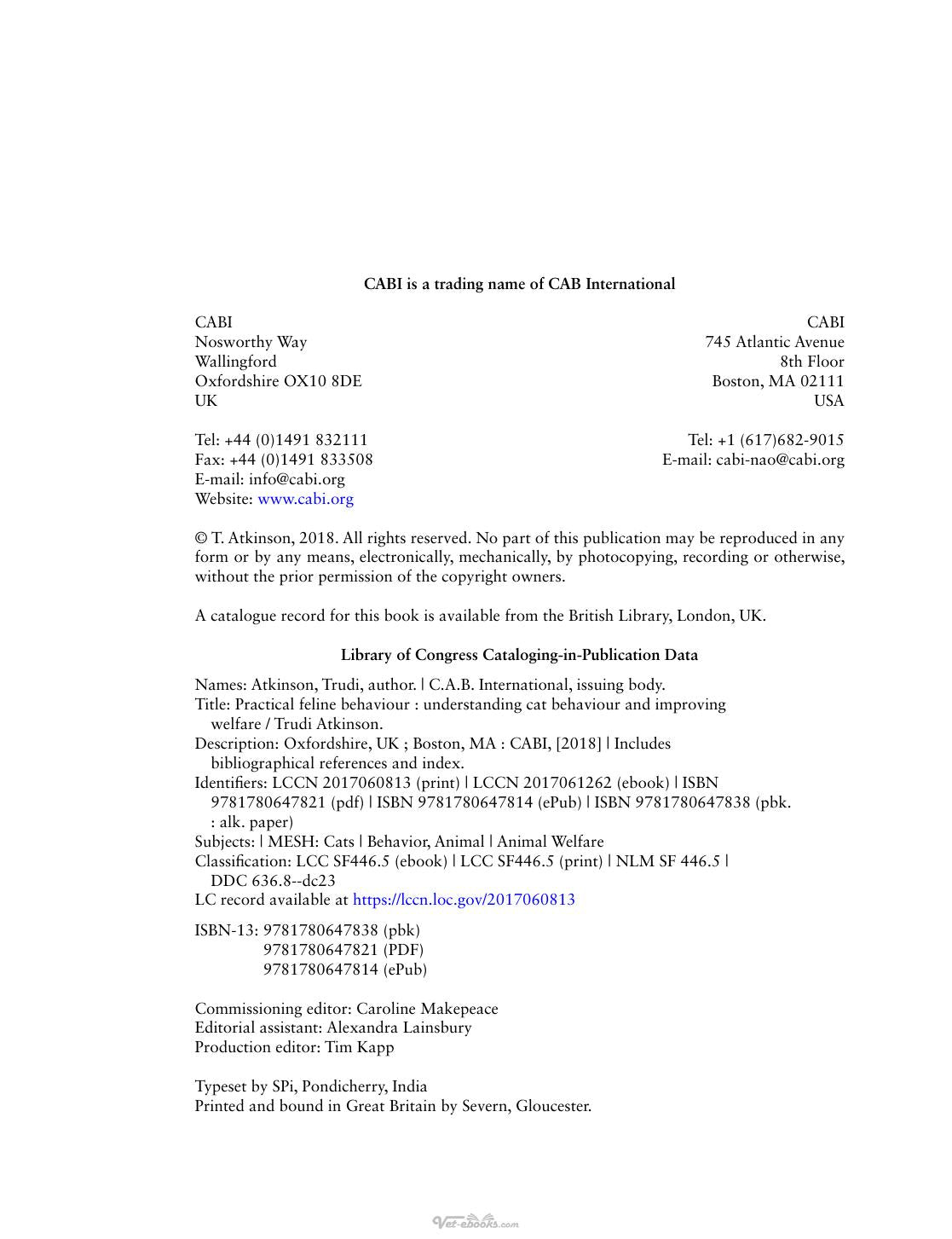 CABI is a trading name of CAB International

CABI
Nosworthy Way
Wallingford
Oxfordshire OX10 8DE
UK

Tel: +44 (0)1491 832111
Fax: +44 (0)1491 833508
E-mail: info@cabi.org
Website: www.cabi.org

CABI
745 Atlantic Avenue
8th Floor
Boston, MA 02111
USA

Tel: +1 (617)682-9015
E-mail: cabi-nao@cabi.org

© T. Atkinson, 2018. All rights reserved. No part of this publication may be reproduced in any form or by any means, electronically, mechanically, by photocopying, recording or otherwise, without the prior permission of the copyright owners.

A catalogue record for this book is available from the British Library, London, UK.

Library of Congress Cataloging-in-Publication Data

Names: Atkinson, Trudi, author. | C.A.B. International, issuing body.
Title: Practical feline behaviour : understanding cat behaviour and improving welfare / Trudi Atkinson.
Description: Oxfordshire, UK ; Boston, MA : CABI, [2018] | Includes bibliographical references and index.
Identifiers: LCCN 2017060813 (print) | LCCN 2017061262 (ebook) | ISBN 9781780647821 (pdf) | ISBN 9781780647814 (ePub) | ISBN 9781780647838 (pbk. : alk. paper)
Subjects: | MESH: Cats | Behavior, Animal | Animal Welfare
Classification: LCC SF446.5 (ebook) | LCC SF446.5 (print) | NLM SF 446.5 | DDC 636.8--dc23
LC record available at https://lccn.loc.gov/2017060813

ISBN-13: 9781780647838 (pbk)
9781780647821 (PDF)
9781780647814 (ePub)

Commissioning editor: Caroline Makepeace
Editorial assistant: Alexandra Lainsbury
Production editor: Tim Kapp

Typeset by SPi, Pondicherry, India
Printed and bound in Great Britain by Severn, Gloucester.

Vet-ebooks.com